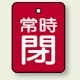 常時
閉